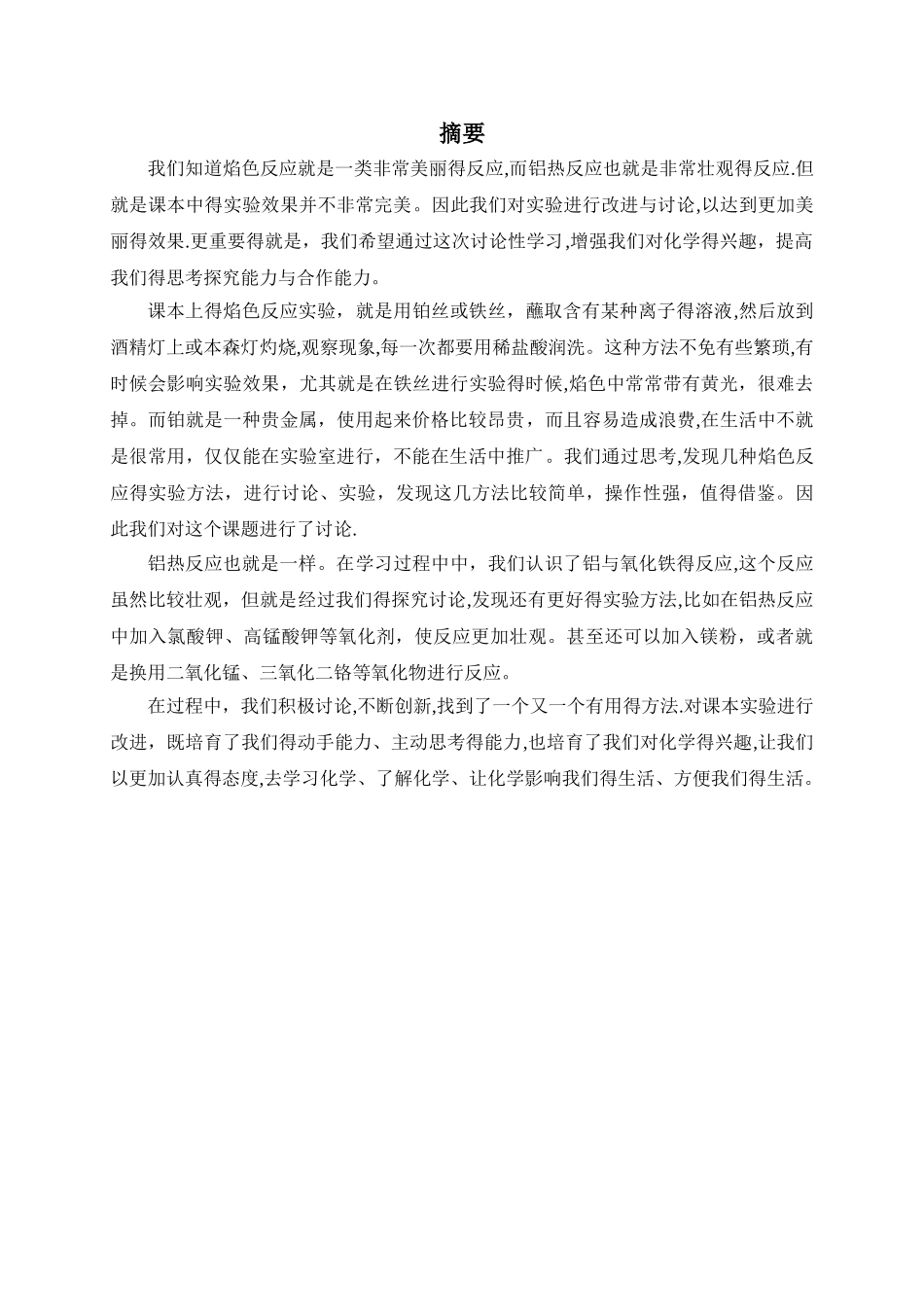 摘要

我们知道焰色反应就是一类非常美丽得反应,而铝热反应也就是非常壮观得反应.但就是课本中得实验效果并不非常完美。因此我们对实验进行改进与讨论,以达到更加美丽得效果.更重要得就是，我们希望通过这次讨论性学习,增强我们对化学得兴趣，提高我们得思考探究能力与合作能力。

课本上得焰色反应实验，就是用铂丝或铁丝，蘸取含有某种离子得溶液,然后放到酒精灯上或本森灯灼烧,观察现象,每一次都要用稀盐酸润洗。这种方法不免有些繁琐,有时候会影响实验效果，尤其就是在铁丝进行实验得时候,焰色中常常带有黄光，很难去掉。而铂就是一种贵金属，使用起来价格比较昂贵，而且容易造成浪费,在生活中不就是很常用，仅仅能在实验室进行，不能在生活中推广。我们通过思考,发现几种焰色反应得实验方法，进行讨论、实验，发现这几方法比较简单，操作性强，值得借鉴。因此我们对这个课题进行了讨论.

铝热反应也就是一样。在学习过程中中，我们认识了铝与氧化铁得反应,这个反应虽然比较壮观，但就是经过我们得探究讨论,发现还有更好得实验方法,比如在铝热反应中加入氯酸钾、高锰酸钾等氧化剂，使反应更加壮观。甚至还可以加入镁粉，或者就是换用二氧化锰、三氧化二铬等氧化物进行反应。

在过程中，我们积极讨论,不断创新,找到了一个又一个有用得方法.对课本实验进行改进，既培育了我们得动手能力、主动思考得能力,也培育了我们对化学得兴趣,让我们以更加认真得态度,去学习化学、了解化学、让化学影响我们得生活、方便我们得生活。